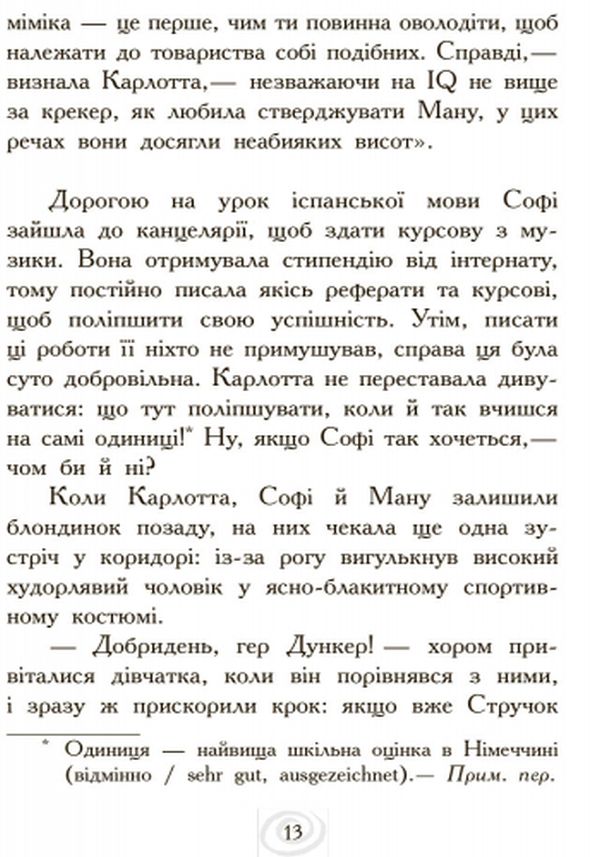 міміка — це перше, чим ти повинна оволодіти, щоб належати до товариства собі подібних. Справді,— визнала Карлотта,— незважаючи на IQ не вище за крекер, як любила стверджувати Ману, у цих речах вони досягли неабияких висот».

Дорогою на урок іспанської мови Софі зайшла до канцелярії, щоб здати курсову з музики. Вона отримувала стипендію від інтернату, тому постійно писала якісь реферати та курсові, щоб поліпшити свою успішність. Утім, писати ці роботи її ніхто не примушував, справа ця була суто добровільна. Карлотта не переставала дивуватися: що тут поліпшувати, коли й так вчишся на самі одиниці!* Ну, якщо Софі так хочеться,— чом би й ні?

Коли Карлотта, Софі й Ману залишили блондинок позаду, на них чекала ще одна зустріч у коридорі: із-за рогу вигулькнув високий худорлявий чоловік у ясно-блакитному спортивному костюмі.

— Добридень, гер Дункер! — хором привіталися дівчатка, коли він порівнявся з ними, і зразу ж прискорили крок: якщо вже Стручок

* Одиниця — найвища шкільна оцінка в Німеччині (відмінно / sehr gut, ausgezeichnet).— Прим. пер.

13